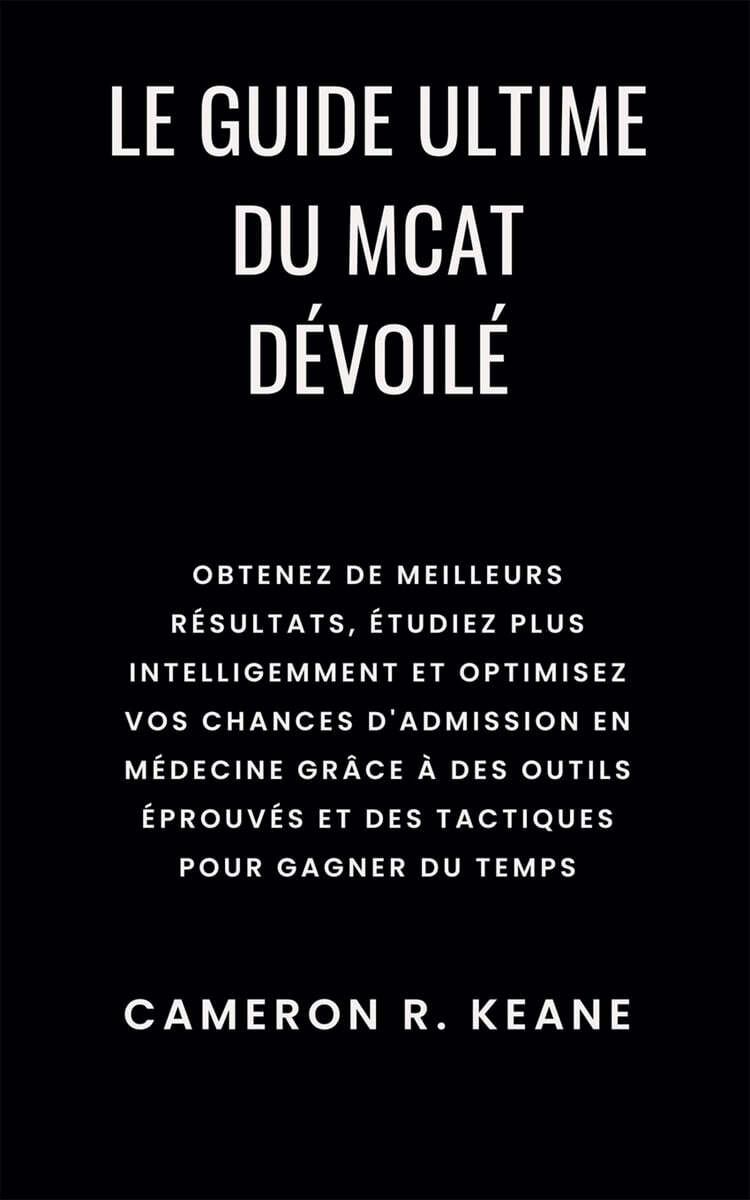 LE GUIDE ULTIME DU MCAT DÉVOILÉ

OBTENEZ DE MEILLEURS RÉSULTATS, ÉTUDIEZ PLUS INTELLIGEMMENT ET OPTIMISEZ VOS CHANCES D'ADMISSION EN MÉDECINE GRÂCE À DES OUTILS ÉPROUVÉS ET DES TACTIQUES POUR GAGNER DU TEMPS

CAMERON R. KEANE